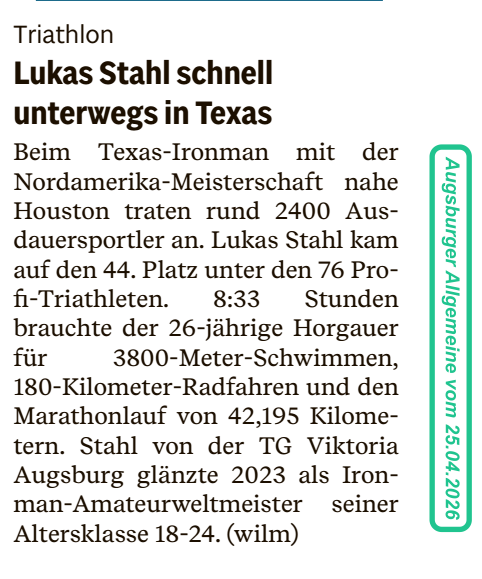 Triathlon

Lukas Stahl schnell unterwegs in Texas

Beim Texas-Ironman mit der Nordamerika-Meisterschaft nahe Houston traten rund 2400 Ausdauersportler an. Lukas Stahl kam auf den 44. Platz unter den 76 Profi-Triathleten. 8:33 Stunden brauchte der 26-jährige Horgauer für 3800-Meter-Schwimmen, 180-Kilometer-Radfahren und den Marathonlauf von 42,195 Kilometern. Stahl von der TG Viktoria Augsburg glänzte 2023 als Ironman-Amateurweltmeister seiner Altersklasse 18-24. (wilm)

Augsburger Allgemeine vom 25.04.2026